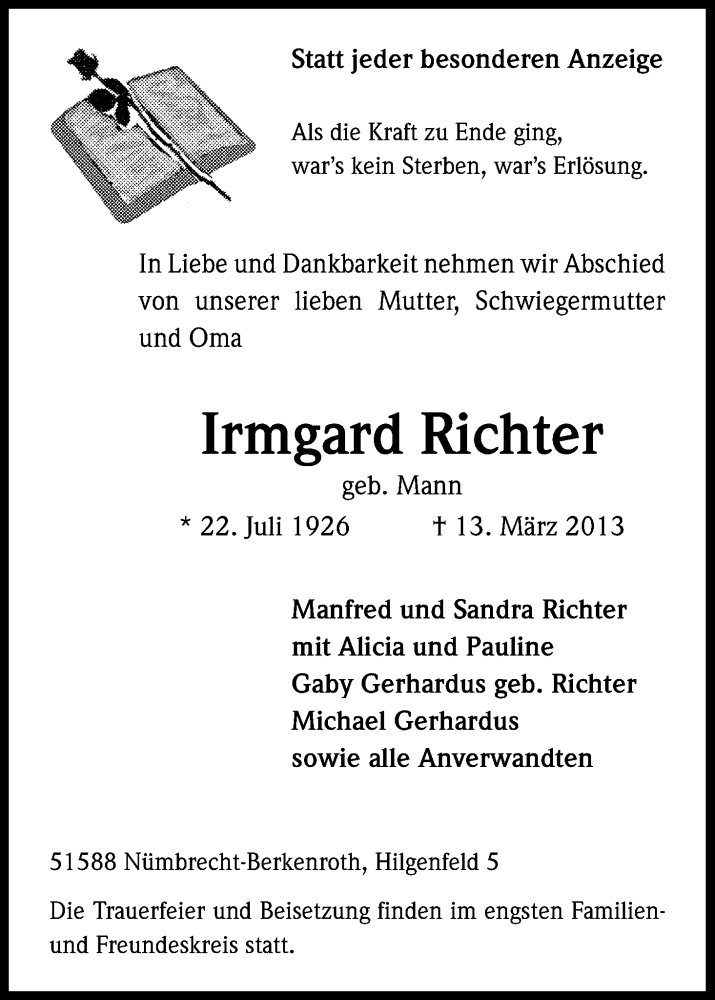 Statt jeder besonderen Anzeige

Als die Kraft zu Ende ging,
war's kein Sterben, war's Erlösung.

In Liebe und Dankbarkeit nehmen wir Abschied von unserer lieben Mutter, Schwiegermutter und Oma

Irmgard Richter
geb. Mann
* 22. Juli 1926 † 13. März 2013

Manfred und Sandra Richter
mit Alicia und Pauline
Gaby Gerhardus geb. Richter
Michael Gerhardus
sowie alle Anverwandten

51588 Nümbrecht-Berkenroth, Hilgenfeld 5

Die Trauerfeier und Beisetzung finden im engsten Familien- und Freundeskreis statt.